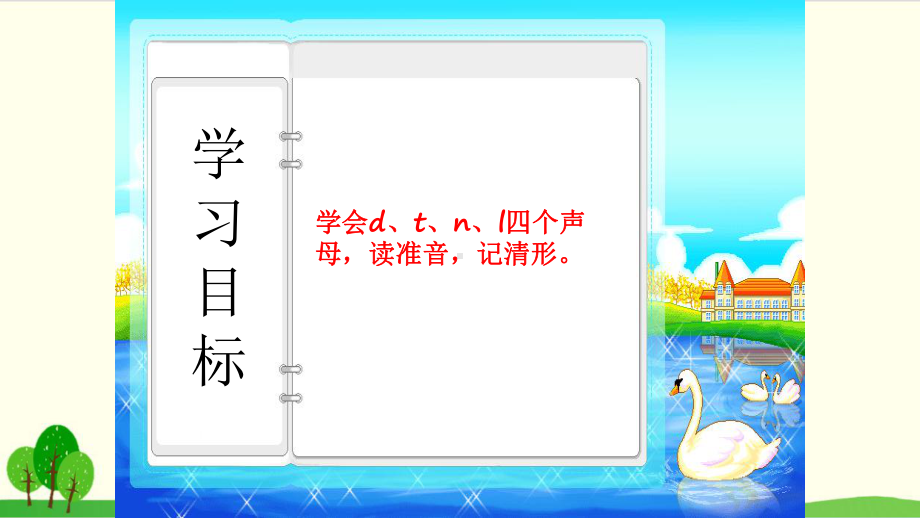 学习目标

学会d、t、n、l四个声母，读准音，记清形。